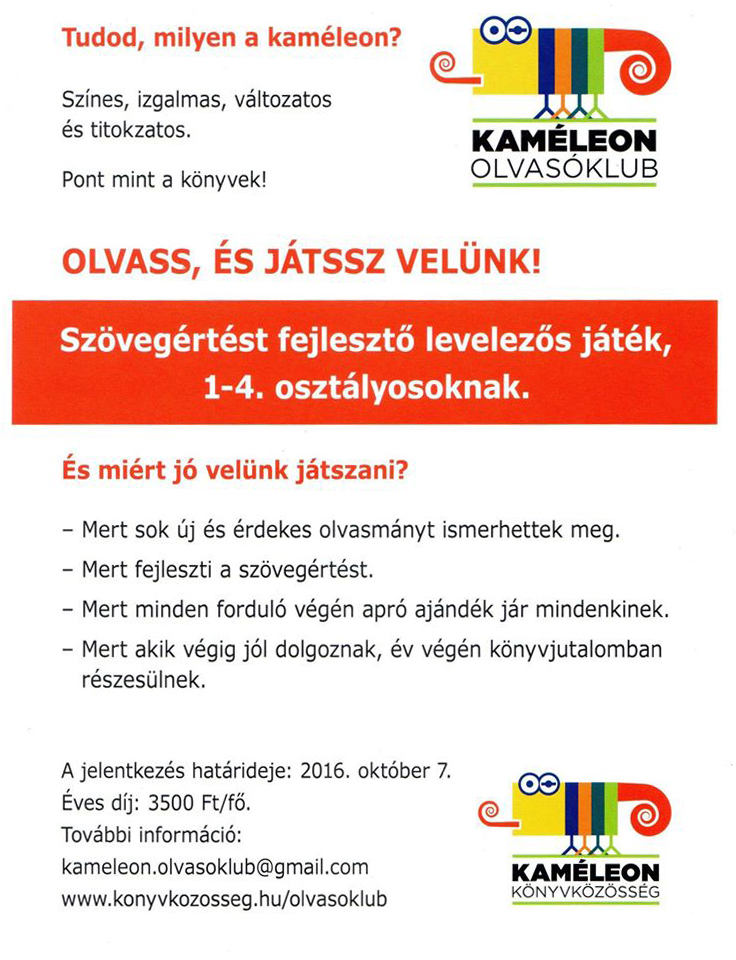 Tudod, milyen a kaméleon?

Színes, izgalmas, változatos és titokzatos.

Pont mint a könyvek!

KAMÉLEON
OLVASÓKLUB

OLVASS, ÉS JÁTSSZ VELÜNK!

Szövegértést fejlesztő levelezős játék, 1-4. osztályosoknak.

És miért jó velünk játszani?

– Mert sok új és érdekes olvasmányt ismerhettek meg.

– Mert fejleszti a szövegértést.

– Mert minden forduló végén apró ajándék jár mindenkinek.

– Mert akik végig jól dolgoznak, év végén könyvjutalomban részesülnek.

A jelentkezés határideje: 2016. október 7.
Éves díj: 3500 Ft/fő.
További információ:
kameleon.olvasoklub@gmail.com
www.konyvkozosseg.hu/olvasoklub

KAMÉLEON
KÖNYVKÖZÖSSÉG